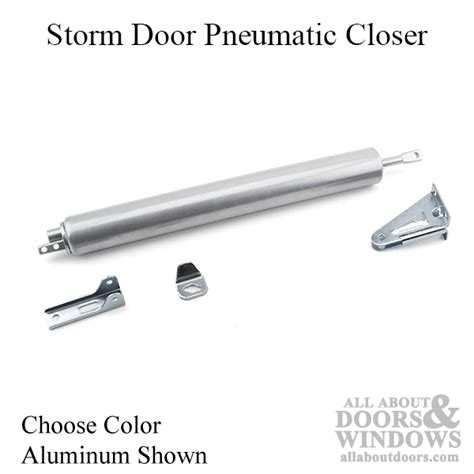 Storm Door Pneumatic Closer

Choose Color
Aluminum Shown

ALL ABOUT DOORS & WINDOWS
allaboutdoors.com